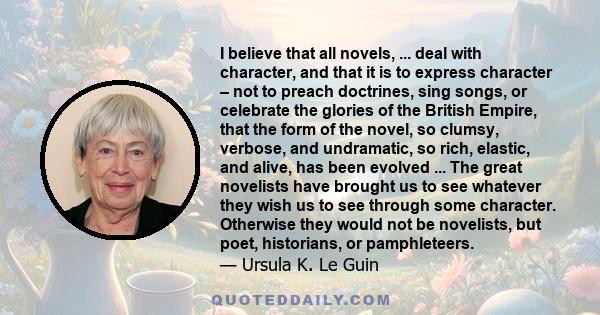 I believe that all novels, ... deal with character, and that it is to express character – not to preach doctrines, sing songs, or celebrate the glories of the British Empire, that the form of the novel, so clumsy, verbose, and undramatic, so rich, elastic, and alive, has been evolved ... The great novelists have brought us to see whatever they wish us to see through some character. Otherwise they would not be novelists, but poet, historians, or pamphleteers.
— Ursula K. Le Guin

QUOTEDDAILY.COM